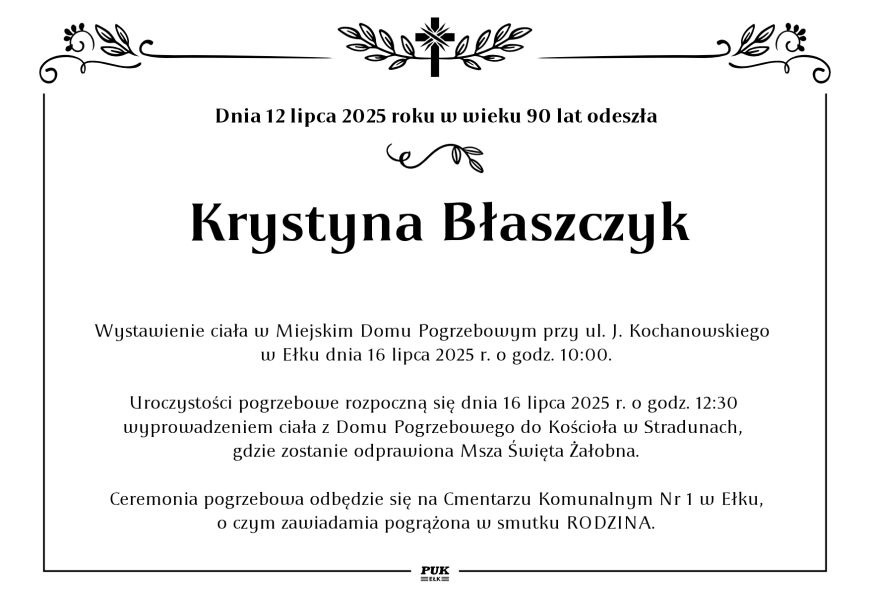 Dnia 12 lipca 2025 roku w wieku 90 lat odeszła

Krystyna Błaszczyk

Wystawienie ciała w Miejskim Domu Pogrzebowym przy ul. J. Kochanowskiego w Ełku dnia 16 lipca 2025 r. o godz. 10:00.

Uroczystości pogrzebowe rozpoczną się dnia 16 lipca 2025 r. o godz. 12:30 wyprowadzeniem ciała z Domu Pogrzebowego do Kościoła w Stradunach, gdzie zostanie odprawiona Msza Święta Żałobna.

Ceremonia pogrzebowa odbędzie się na Cmentarzu Komunalnym Nr 1 w Ełku, o czym zawiadamia pogrążona w smutku RODZINA.

PUK EŁK